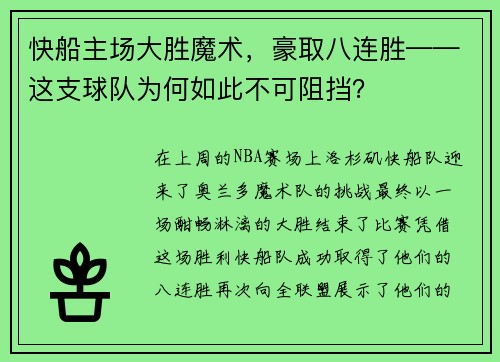 快船主场大胜魔术，豪取八连胜——这支球队为何如此不可阻挡?

在上周的NBA赛场上洛杉矶快船队迎来了奥兰多魔术队的挑战最终以一场酣畅淋漓的大胜结束了比赛凭借这场胜利快船队成功取得了他们的八连胜再次向全联盟展示了他们的